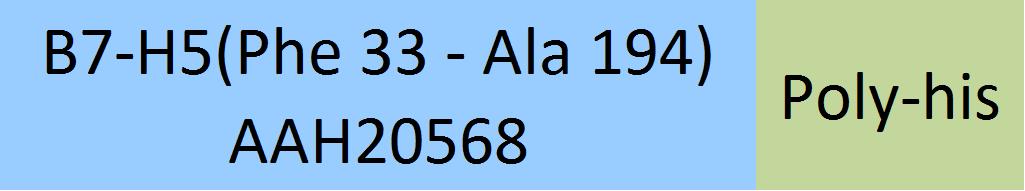 B7-H5(Phe 33 - Ala 194)
AAH20568

Poly-his